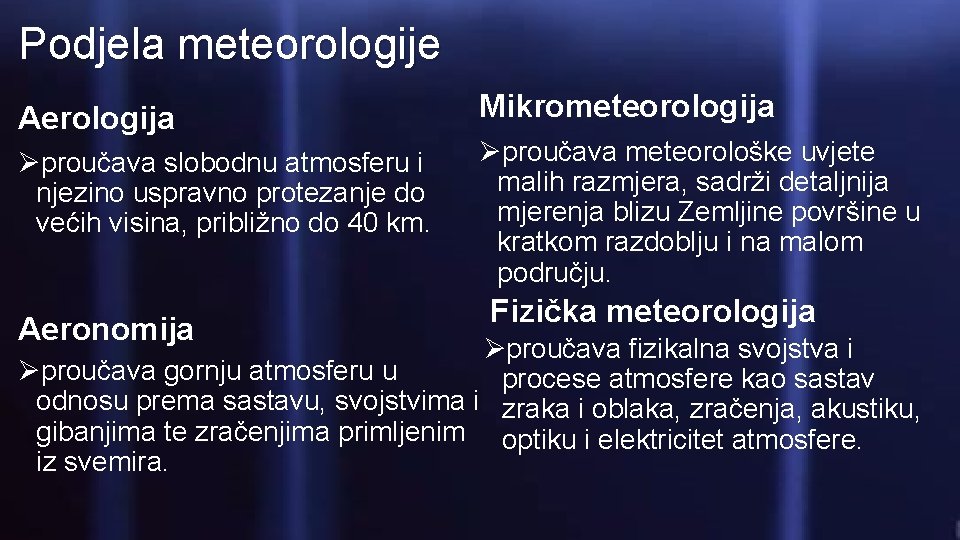 Podjela meteorologije

Aerologija

➢proučava slobodnu atmosferu i njezino uspravno protezanje do većih visina, približno do 40 km.

Aeronomija

➢proučava gornju atmosferu u odnosu prema sastavu, svojstvima i gibanjima te zračenjima primljenim iz svemira.

Mikrometeorologija

➢proučava meteorološke uvjete malih razmjera, sadrži detaljnija mjerenja blizu Zemljine površine u kratkom razdoblju i na malom području.

Fizička meteorologija

➢proučava fizikalna svojstva i procese atmosfere kao sastav zraka i oblaka, zračenja, akustiku, optiku i elektricitet atmosfere.